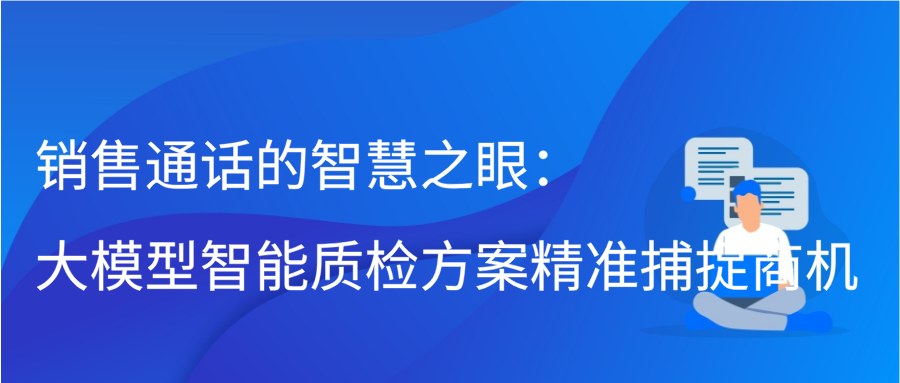 销售通话的智慧之眼：
大模型智能质检方案精准捕捉商机